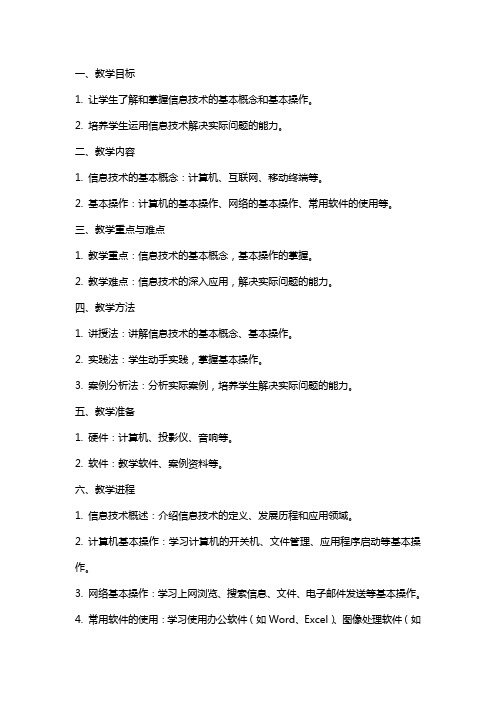 一、教学目标

1. 让学生了解和掌握信息技术的基本概念和基本操作。

2. 培养学生运用信息技术解决实际问题的能力。

二、教学内容

1. 信息技术的基本概念：计算机、互联网、移动终端等。

2. 基本操作：计算机的基本操作、网络的基本操作、常用软件的使用等。

三、教学重点与难点

1. 教学重点：信息技术的基本概念，基本操作的掌握。

2. 教学难点：信息技术的深入应用，解决实际问题的能力。

四、教学方法

1. 讲授法：讲解信息技术的基本概念、基本操作。

2. 实践法：学生动手实践，掌握基本操作。

3. 案例分析法：分析实际案例，培养学生解决实际问题的能力。

五、教学准备

1. 硬件：计算机、投影仪、音响等。

2. 软件：教学软件、案例资料等。

六、教学进程

1. 信息技术概述：介绍信息技术的定义、发展历程和应用领域。

2. 计算机基本操作：学习计算机的开关机、文件管理、应用程序启动等基本操作。

3. 网络基本操作：学习上网浏览、搜索信息、文件、电子邮件发送等基本操作。

4. 常用软件的使用：学习使用办公软件（如 Word、Excel）、图像处理软件（如